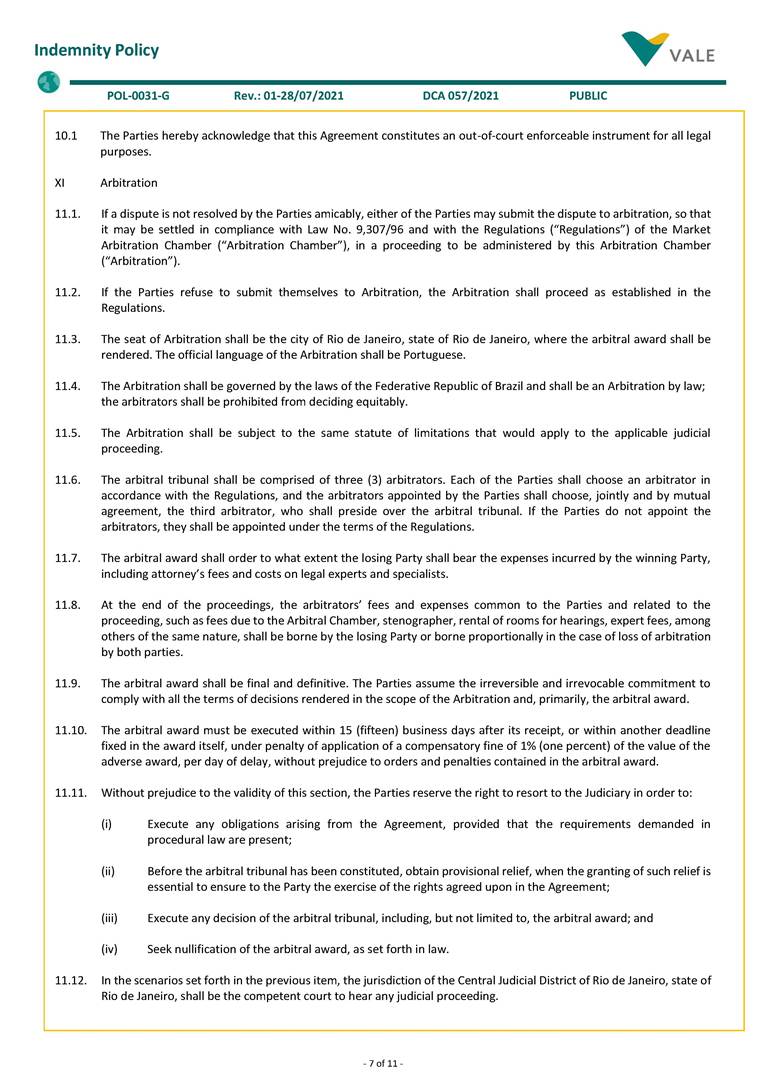 Indemnity Policy

VALE

POL-0031-G Rev.: 01-28/07/2021 DCA 057/2021 PUBLIC

10.1 The Parties hereby acknowledge that this Agreement constitutes an out-of-court enforceable instrument for all legal purposes.

XI Arbitration

11.1. If a dispute is not resolved by the Parties amicably, either of the Parties may submit the dispute to arbitration, so that it may be settled in compliance with Law No. 9,307/96 and with the Regulations ("Regulations") of the Market Arbitration Chamber ("Arbitration Chamber"), in a proceeding to be administered by this Arbitration Chamber ("Arbitration").

11.2. If the Parties refuse to submit themselves to Arbitration, the Arbitration shall proceed as established in the Regulations.

11.3. The seat of Arbitration shall be the city of Rio de Janeiro, state of Rio de Janeiro, where the arbitral award shall be rendered. The official language of the Arbitration shall be Portuguese.

11.4. The Arbitration shall be governed by the laws of the Federative Republic of Brazil and shall be an Arbitration by law; the arbitrators shall be prohibited from deciding equitably.

11.5. The Arbitration shall be subject to the same statute of limitations that would apply to the applicable judicial proceeding.

11.6. The arbitral tribunal shall be comprised of three (3) arbitrators. Each of the Parties shall choose an arbitrator in accordance with the Regulations, and the arbitrators appointed by the Parties shall choose, jointly and by mutual agreement, the third arbitrator, who shall preside over the arbitral tribunal. If the Parties do not appoint the arbitrators, they shall be appointed under the terms of the Regulations.

11.7. The arbitral award shall order to what extent the losing Party shall bear the expenses incurred by the winning Party, including attorney's fees and costs on legal experts and specialists.

11.8. At the end of the proceedings, the arbitrators' fees and expenses common to the Parties and related to the proceeding, such as fees due to the Arbitral Chamber, stenographer, rental of rooms for hearings, expert fees, among others of the same nature, shall be borne by the losing Party or borne proportionally in the case of loss of arbitration by both parties.

11.9. The arbitral award shall be final and definitive. The Parties assume the irreversible and irrevocable commitment to comply with all the terms of decisions rendered in the scope of the Arbitration and, primarily, the arbitral award.

11.10. The arbitral award must be executed within 15 (fifteen) business days after its receipt, or within another deadline fixed in the award itself, under penalty of application of a compensatory fine of 1% (one percent) of the value of the adverse award, per day of delay, without prejudice to orders and penalties contained in the arbitral award.

11.11. Without prejudice to the validity of this section, the Parties reserve the right to resort to the Judiciary in order to:

(i) Execute any obligations arising from the Agreement, provided that the requirements demanded in procedural law are present;

(ii) Before the arbitral tribunal has been constituted, obtain provisional relief, when the granting of such relief is essential to ensure to the Party the exercise of the rights agreed upon in the Agreement;

(iii) Execute any decision of the arbitral tribunal, including, but not limited to, the arbitral award; and

(iv) Seek nullification of the arbitral award, as set forth in law.

11.12. In the scenarios set forth in the previous item, the jurisdiction of the Central Judicial District of Rio de Janeiro, state of Rio de Janeiro, shall be the competent court to hear any judicial proceeding.

- 7 of 11 -